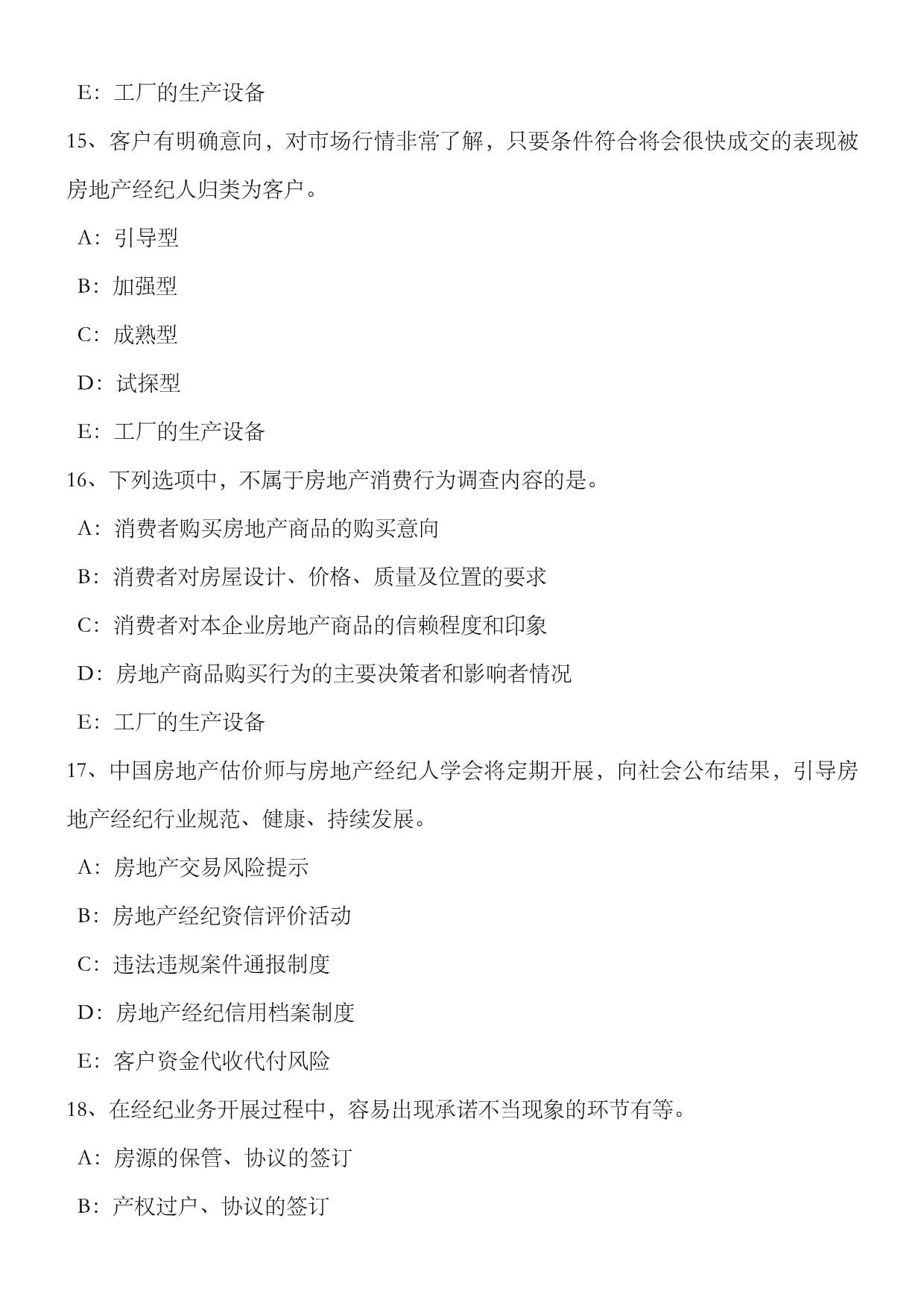 E：工厂的生产设备

15、客户有明确意向，对市场行情非常了解，只要条件符合将会很快成交的表现被房地产经纪人归类为客户。

A：引导型

B：加强型

C：成熟型

D：试探型

E：工厂的生产设备

16、下列选项中，不属于房地产消费行为调查内容的是。

A：消费者购买房地产商品的购买意向

B：消费者对房屋设计、价格、质量及位置的要求

C：消费者对本企业房地产商品的信赖程度和印象

D：房地产商品购买行为的主要决策者和影响者情况

E：工厂的生产设备

17、中国房地产估价师与房地产经纪人学会将定期开展，向社会公布结果，引导房地产经纪行业规范、健康、持续发展。

A：房地产交易风险提示

B：房地产经纪资信评价活动

C：违法违规案件通报制度

D：房地产经纪信用档案制度

E：客户资金代收代付风险

18、在经纪业务开展过程中，容易出现承诺不当现象的环节有等。

A：房源的保管、协议的签订

B：产权过户、协议的签订